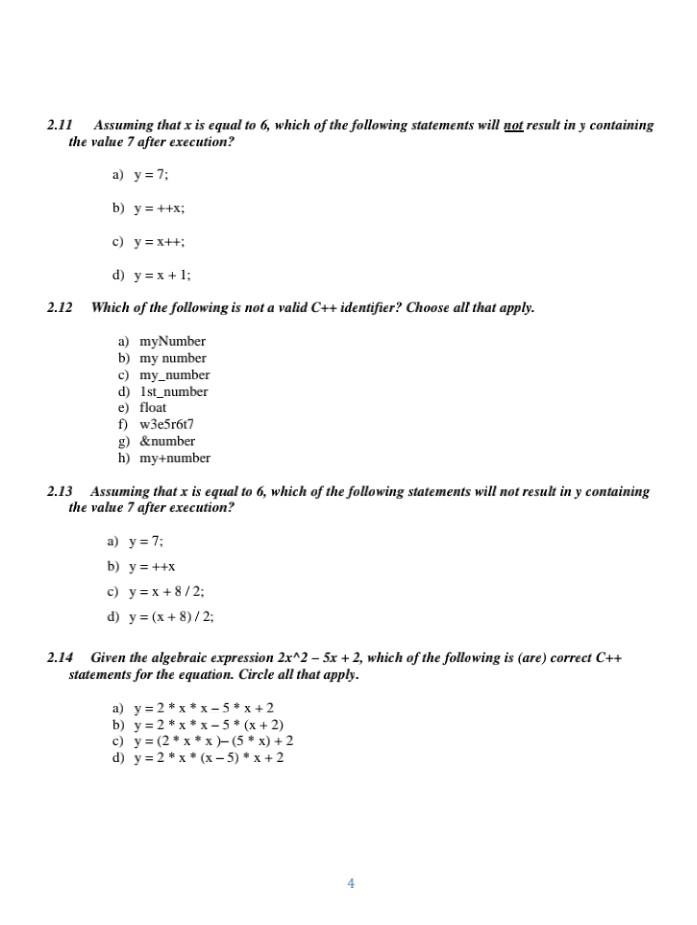 2.11 Assuming that x is equal to 6, which of the following statements will not result in y containing the value 7 after execution?

a) y = 7;

b) y = ++x;

c) y = x++;

d) y = x + 1;

2.12 Which of the following is not a valid C++ identifier? Choose all that apply.

a) myNumber
b) my number
c) my_number
d) 1st_number
e) float
f) w3e5r6t7
g) &number
h) my+number

2.13 Assuming that x is equal to 6, which of the following statements will not result in y containing the value 7 after execution?

a) y = 7;

b) y = ++x

c) y = x + 8 / 2;

d) y = (x + 8) / 2;

2.14 Given the algebraic expression 2x^2 – 5x + 2, which of the following is (are) correct C++ statements for the equation. Circle all that apply.

a) y = 2 * x * x – 5 * x + 2
b) y = 2 * x * x – 5 * (x + 2)
c) y = (2 * x * x )– (5 * x) + 2
d) y = 2 * x * (x – 5) * x + 2

4